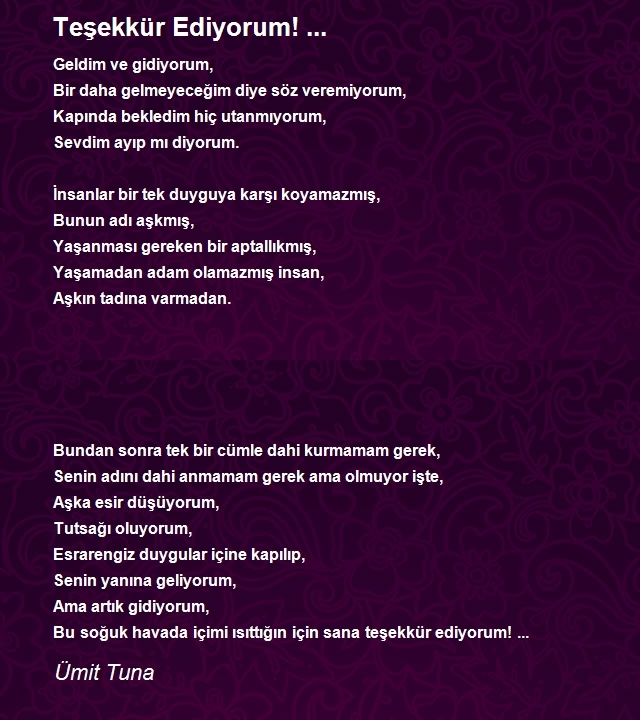 Teşekkür Ediyorum! ...

Geldim ve gidiyorum,
Bir daha gelmeyeceğim diye söz veremiyorum,
Kapında bekledim hiç utanmıyorum,
Sevdim ayıp mı diyorum.

İnsanlar bir tek duyguya karşı koyamazmış,
Bunun adı aşkmış,
Yaşanması gereken bir aptallıkmış,
Yaşamadan adam olamazmış insan,
Aşkın tadına varmadan.

Bundan sonra tek bir cümle dahi kurmamam gerek,
Senin adını dahi anmamam gerek ama olmuyor işte,
Aşka esir düşüyorum,
Tutsağı oluyorum,
Esrarengiz duygular içine kapılıp,
Senin yanına geliyorum,
Ama artık gidiyorum,
Bu soğuk havada içimi ısıttığın için sana teşekkür ediyorum! ...

Ümit Tuna